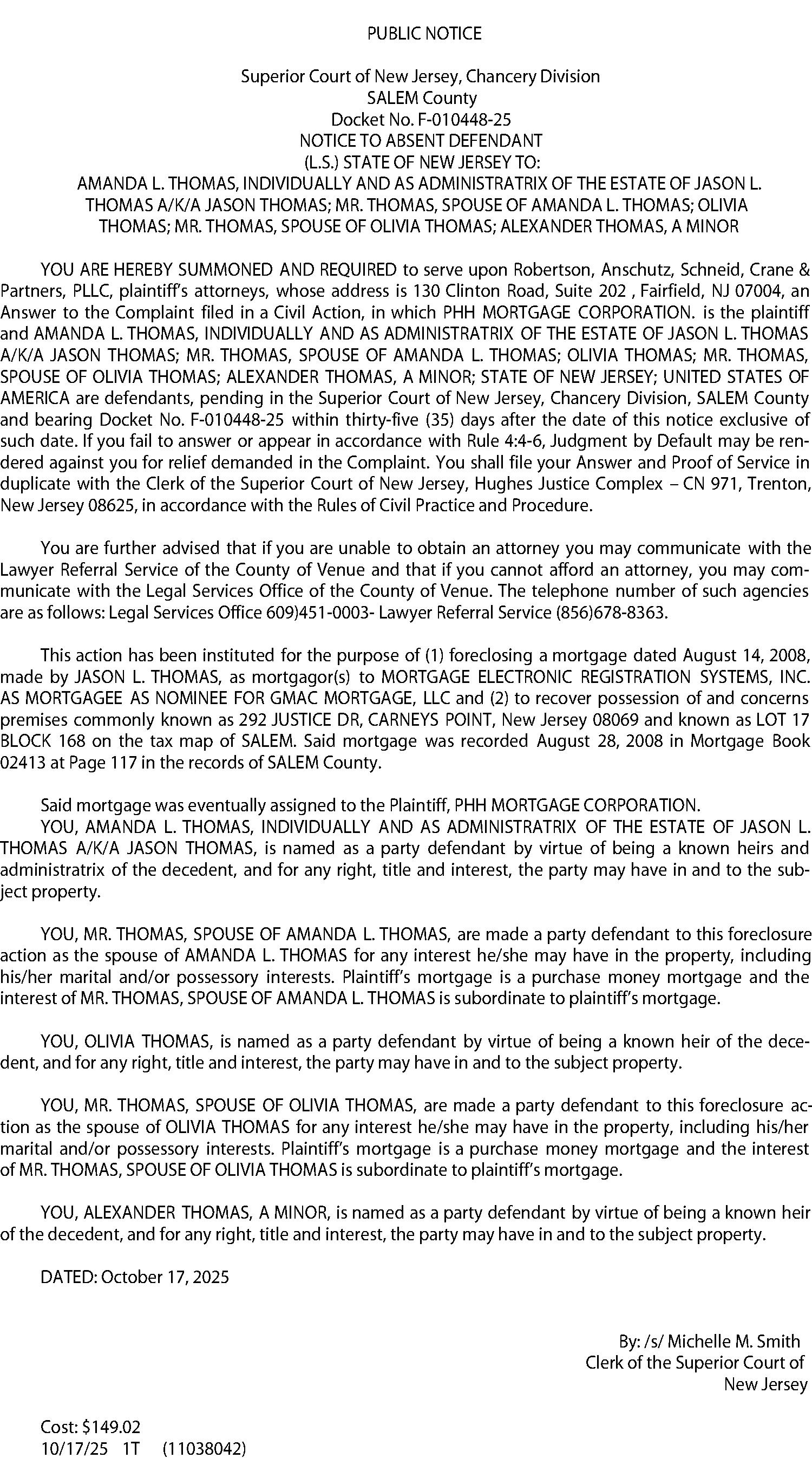 PUBLIC NOTICE

Superior Court of New Jersey, Chancery Division
SALEM County
Docket No. F-010448-25
NOTICE TO ABSENT DEFENDANT
(L.S.) STATE OF NEW JERSEY TO:
AMANDA L. THOMAS, INDIVIDUALLY AND AS ADMINISTRATRIX OF THE ESTATE OF JASON L. THOMAS A/K/A JASON THOMAS; MR. THOMAS, SPOUSE OF AMANDA L. THOMAS; OLIVIA THOMAS; MR. THOMAS, SPOUSE OF OLIVIA THOMAS; ALEXANDER THOMAS, A MINOR

YOU ARE HEREBY SUMMONED AND REQUIRED to serve upon Robertson, Anschutz, Schneid, Crane & Partners, PLLC, plaintiff's attorneys, whose address is 130 Clinton Road, Suite 202 , Fairfield, NJ 07004, an Answer to the Complaint filed in a Civil Action, in which PHH MORTGAGE CORPORATION. is the plaintiff and AMANDA L. THOMAS, INDIVIDUALLY AND AS ADMINISTRATRIX OF THE ESTATE OF JASON L. THOMAS A/K/A JASON THOMAS; MR. THOMAS, SPOUSE OF AMANDA L. THOMAS; OLIVIA THOMAS; MR. THOMAS, SPOUSE OF OLIVIA THOMAS; ALEXANDER THOMAS, A MINOR; STATE OF NEW JERSEY; UNITED STATES OF AMERICA are defendants, pending in the Superior Court of New Jersey, Chancery Division, SALEM County and bearing Docket No. F-010448-25 within thirty-five (35) days after the date of this notice exclusive of such date. If you fail to answer or appear in accordance with Rule 4:4-6, Judgment by Default may be rendered against you for relief demanded in the Complaint. You shall file your Answer and Proof of Service in duplicate with the Clerk of the Superior Court of New Jersey, Hughes Justice Complex – CN 971, Trenton, New Jersey 08625, in accordance with the Rules of Civil Practice and Procedure.

You are further advised that if you are unable to obtain an attorney you may communicate with the Lawyer Referral Service of the County of Venue and that if you cannot afford an attorney, you may communicate with the Legal Services Office of the County of Venue. The telephone number of such agencies are as follows: Legal Services Office 609)451-0003- Lawyer Referral Service (856)678-8363.

This action has been instituted for the purpose of (1) foreclosing a mortgage dated August 14, 2008, made by JASON L. THOMAS, as mortgagor(s) to MORTGAGE ELECTRONIC REGISTRATION SYSTEMS, INC. AS MORTGAGEE AS NOMINEE FOR GMAC MORTGAGE, LLC and (2) to recover possession of and concerns premises commonly known as 292 JUSTICE DR, CARNEYS POINT, New Jersey 08069 and known as LOT 17 BLOCK 168 on the tax map of SALEM. Said mortgage was recorded August 28, 2008 in Mortgage Book 02413 at Page 117 in the records of SALEM County.

Said mortgage was eventually assigned to the Plaintiff, PHH MORTGAGE CORPORATION.
YOU, AMANDA L. THOMAS, INDIVIDUALLY AND AS ADMINISTRATRIX OF THE ESTATE OF JASON L. THOMAS A/K/A JASON THOMAS, is named as a party defendant by virtue of being a known heirs and administratrix of the decedent, and for any right, title and interest, the party may have in and to the subject property.

YOU, MR. THOMAS, SPOUSE OF AMANDA L. THOMAS, are made a party defendant to this foreclosure action as the spouse of AMANDA L. THOMAS for any interest he/she may have in the property, including his/her marital and/or possessory interests. Plaintiff's mortgage is a purchase money mortgage and the interest of MR. THOMAS, SPOUSE OF AMANDA L. THOMAS is subordinate to plaintiff's mortgage.

YOU, OLIVIA THOMAS, is named as a party defendant by virtue of being a known heir of the decedent, and for any right, title and interest, the party may have in and to the subject property.

YOU, MR. THOMAS, SPOUSE OF OLIVIA THOMAS, are made a party defendant to this foreclosure action as the spouse of OLIVIA THOMAS for any interest he/she may have in the property, including his/her marital and/or possessory interests. Plaintiff's mortgage is a purchase money mortgage and the interest of MR. THOMAS, SPOUSE OF OLIVIA THOMAS is subordinate to plaintiff's mortgage.

YOU, ALEXANDER THOMAS, A MINOR, is named as a party defendant by virtue of being a known heir of the decedent, and for any right, title and interest, the party may have in and to the subject property.

DATED: October 17, 2025

By: /s/ Michelle M. Smith
Clerk of the Superior Court of New Jersey

Cost: $149.02
10/17/25 1T (11038042)